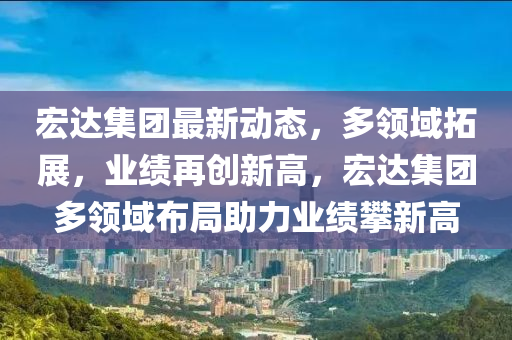 宏达集团最新动态，多领域拓展，业绩再创新高，宏达集团多领域布局助力业绩攀新高